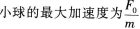 小球的最大加速度为$\frac{F_0}{m}$